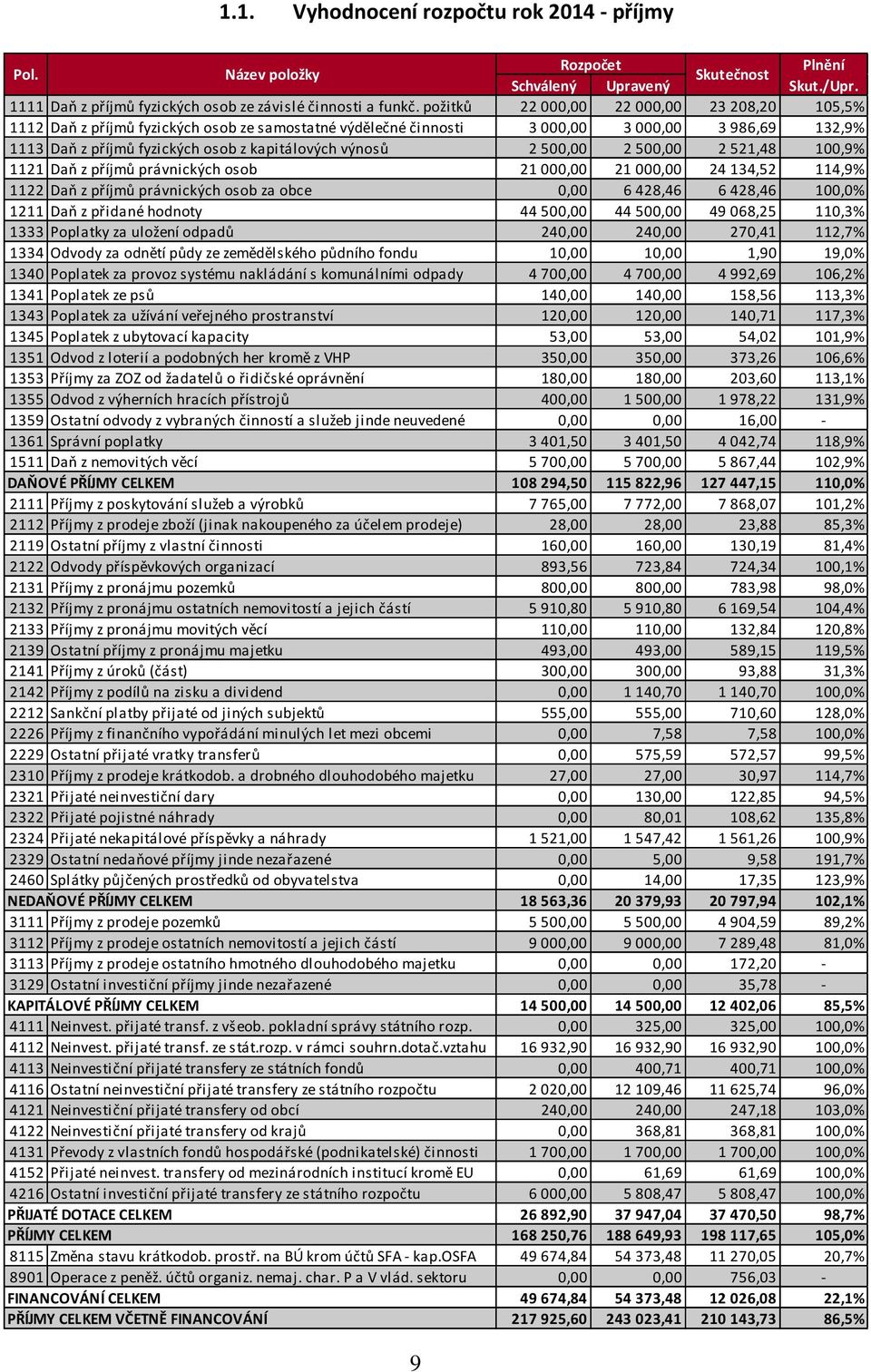 1.1. Vyhodnocení rozpočtu rok 2014 - příjmy

| Pol. | Název položky | Rozpočet Schválený | Rozpočet Upravený | Skutečnost | Plnění Skut./Upr. |
|---|---|---|---|---|---|
| 1111 | Daň z příjmů fyzických osob ze závislé činnosti a funkč. požitků | 22 000,00 | 22 000,00 | 23 208,20 | 105,5% |
| 1112 | Daň z příjmů fyzických osob ze samostatné výdělečné činnosti | 3 000,00 | 3 000,00 | 3 986,69 | 132,9% |
| 1113 | Daň z příjmů fyzických osob z kapitálových výnosů | 2 500,00 | 2 500,00 | 2 521,48 | 100,9% |
| 1121 | Daň z příjmů právnických osob | 21 000,00 | 21 000,00 | 24 134,52 | 114,9% |
| 1122 | Daň z příjmů právnických osob za obce | 0,00 | 6 428,46 | 6 428,46 | 100,0% |
| 1211 | Daň z přidané hodnoty | 44 500,00 | 44 500,00 | 49 068,25 | 110,3% |
| 1333 | Poplatky za uložení odpadů | 240,00 | 240,00 | 270,41 | 112,7% |
| 1334 | Odvody za odnětí půdy ze zemědělského půdního fondu | 10,00 | 10,00 | 1,90 | 19,0% |
| 1340 | Poplatek za provoz systému nakládání s komunálními odpady | 4 700,00 | 4 700,00 | 4 992,69 | 106,2% |
| 1341 | Poplatek ze psů | 140,00 | 140,00 | 158,56 | 113,3% |
| 1343 | Poplatek za užívání veřejného prostranství | 120,00 | 120,00 | 140,71 | 117,3% |
| 1345 | Poplatek z ubytovací kapacity | 53,00 | 53,00 | 54,02 | 101,9% |
| 1351 | Odvod z loterií a podobných her kromě z VHP | 350,00 | 350,00 | 373,26 | 106,6% |
| 1353 | Příjmy za ZOZ od žadatelů o řidičské oprávnění | 180,00 | 180,00 | 203,60 | 113,1% |
| 1355 | Odvod z výherních hracích přístrojů | 400,00 | 1 500,00 | 1 978,22 | 131,9% |
| 1359 | Ostatní odvody z vybraných činností a služeb jinde neuvedené | 0,00 | 0,00 | 16,00 | - |
| 1361 | Správní poplatky | 3 401,50 | 3 401,50 | 4 042,74 | 118,9% |
| 1511 | Daň z nemovitých věcí | 5 700,00 | 5 700,00 | 5 867,44 | 102,9% |
| DAŇOVÉ PŘÍJMY CELKEM | | 108 294,50 | 115 822,96 | 127 447,15 | 110,0% |
| 2111 | Příjmy z poskytování služeb a výrobků | 7 765,00 | 7 772,00 | 7 868,07 | 101,2% |
| 2112 | Příjmy z prodeje zboží (jinak nakoupeného za účelem prodeje) | 28,00 | 28,00 | 23,88 | 85,3% |
| 2119 | Ostatní příjmy z vlastní činnosti | 160,00 | 160,00 | 130,19 | 81,4% |
| 2122 | Odvody příspěvkových organizací | 893,56 | 723,84 | 724,34 | 100,1% |
| 2131 | Příjmy z pronájmu pozemků | 800,00 | 800,00 | 783,98 | 98,0% |
| 2132 | Příjmy z pronájmu ostatních nemovitostí a jejich částí | 5 910,80 | 5 910,80 | 6 169,54 | 104,4% |
| 2133 | Příjmy z pronájmu movitých věcí | 110,00 | 110,00 | 132,84 | 120,8% |
| 2139 | Ostatní příjmy z pronájmu majetku | 493,00 | 493,00 | 589,15 | 119,5% |
| 2141 | Příjmy z úroků (část) | 300,00 | 300,00 | 93,88 | 31,3% |
| 2142 | Příjmy z podílů na zisku a dividend | 0,00 | 1 140,70 | 1 140,70 | 100,0% |
| 2212 | Sankční platby přijaté od jiných subjektů | 555,00 | 555,00 | 710,60 | 128,0% |
| 2226 | Příjmy z finančního vypořádání minulých let mezi obcemi | 0,00 | 7,58 | 7,58 | 100,0% |
| 2229 | Ostatní přijaté vratky transferů | 0,00 | 575,59 | 572,57 | 99,5% |
| 2310 | Příjmy z prodeje krátkodob. a drobného dlouhodobého majetku | 27,00 | 27,00 | 30,97 | 114,7% |
| 2321 | Přijaté neinvestiční dary | 0,00 | 130,00 | 122,85 | 94,5% |
| 2322 | Přijaté pojistné náhrady | 0,00 | 80,01 | 108,62 | 135,8% |
| 2324 | Přijaté nekapitálové příspěvky a náhrady | 1 521,00 | 1 547,42 | 1 561,26 | 100,9% |
| 2329 | Ostatní nedaňové příjmy jinde nezařazené | 0,00 | 5,00 | 9,58 | 191,7% |
| 2460 | Splátky půjčených prostředků od obyvatelstva | 0,00 | 14,00 | 17,35 | 123,9% |
| NEDAŇOVÉ PŘÍJMY CELKEM | | 18 563,36 | 20 379,93 | 20 797,94 | 102,1% |
| 3111 | Příjmy z prodeje pozemků | 5 500,00 | 5 500,00 | 4 904,59 | 89,2% |
| 3112 | Příjmy z prodeje ostatních nemovitostí a jejich částí | 9 000,00 | 9 000,00 | 7 289,48 | 81,0% |
| 3113 | Příjmy z prodeje ostatního hmotného dlouhodobého majetku | 0,00 | 0,00 | 172,20 | - |
| 3129 | Ostatní investiční příjmy jinde nezařazené | 0,00 | 0,00 | 35,78 | - |
| KAPITÁLOVÉ PŘÍJMY CELKEM | | 14 500,00 | 14 500,00 | 12 402,06 | 85,5% |
| 4111 | Neinvest. přijaté transf. z všeob. pokladní správy státního rozp. | 0,00 | 325,00 | 325,00 | 100,0% |
| 4112 | Neinvest. přijaté transf. ze stát.rozp. v rámci souhrn.dotač.vztahu | 16 932,90 | 16 932,90 | 16 932,90 | 100,0% |
| 4113 | Neinvestiční přijaté transfery ze státních fondů | 0,00 | 400,71 | 400,71 | 100,0% |
| 4116 | Ostatní neinvestiční přijaté transfery ze státního rozpočtu | 2 020,00 | 12 109,46 | 11 625,74 | 96,0% |
| 4121 | Neinvestiční přijaté transfery od obcí | 240,00 | 240,00 | 247,18 | 103,0% |
| 4122 | Neinvestiční přijaté transfery od krajů | 0,00 | 368,81 | 368,81 | 100,0% |
| 4131 | Převody z vlastních fondů hospodářské (podnikatelské) činnosti | 1 700,00 | 1 700,00 | 1 700,00 | 100,0% |
| 4152 | Přijaté neinvest. transfery od mezinárodních institucí kromě EU | 0,00 | 61,69 | 61,69 | 100,0% |
| 4216 | Ostatní investiční přijaté transfery ze státního rozpočtu | 6 000,00 | 5 808,47 | 5 808,47 | 100,0% |
| PŘIJATÉ DOTACE CELKEM | | 26 892,90 | 37 947,04 | 37 470,50 | 98,7% |
| PŘÍJMY CELKEM | | 168 250,76 | 188 649,93 | 198 117,65 | 105,0% |
| 8115 | Změna stavu krátkodob. prostř. na BÚ krom účtů SFA - kap.OSFA | 49 674,84 | 54 373,48 | 11 270,05 | 20,7% |
| 8901 | Operace z peněž. účtů organiz. nemaj. char. P a V vlád. sektoru | 0,00 | 0,00 | 756,03 | - |
| FINANCOVÁNÍ CELKEM | | 49 674,84 | 54 373,48 | 12 026,08 | 22,1% |
| PŘÍJMY CELKEM VČETNĚ FINANCOVÁNÍ | | 217 925,60 | 243 023,41 | 210 143,73 | 86,5% |

9